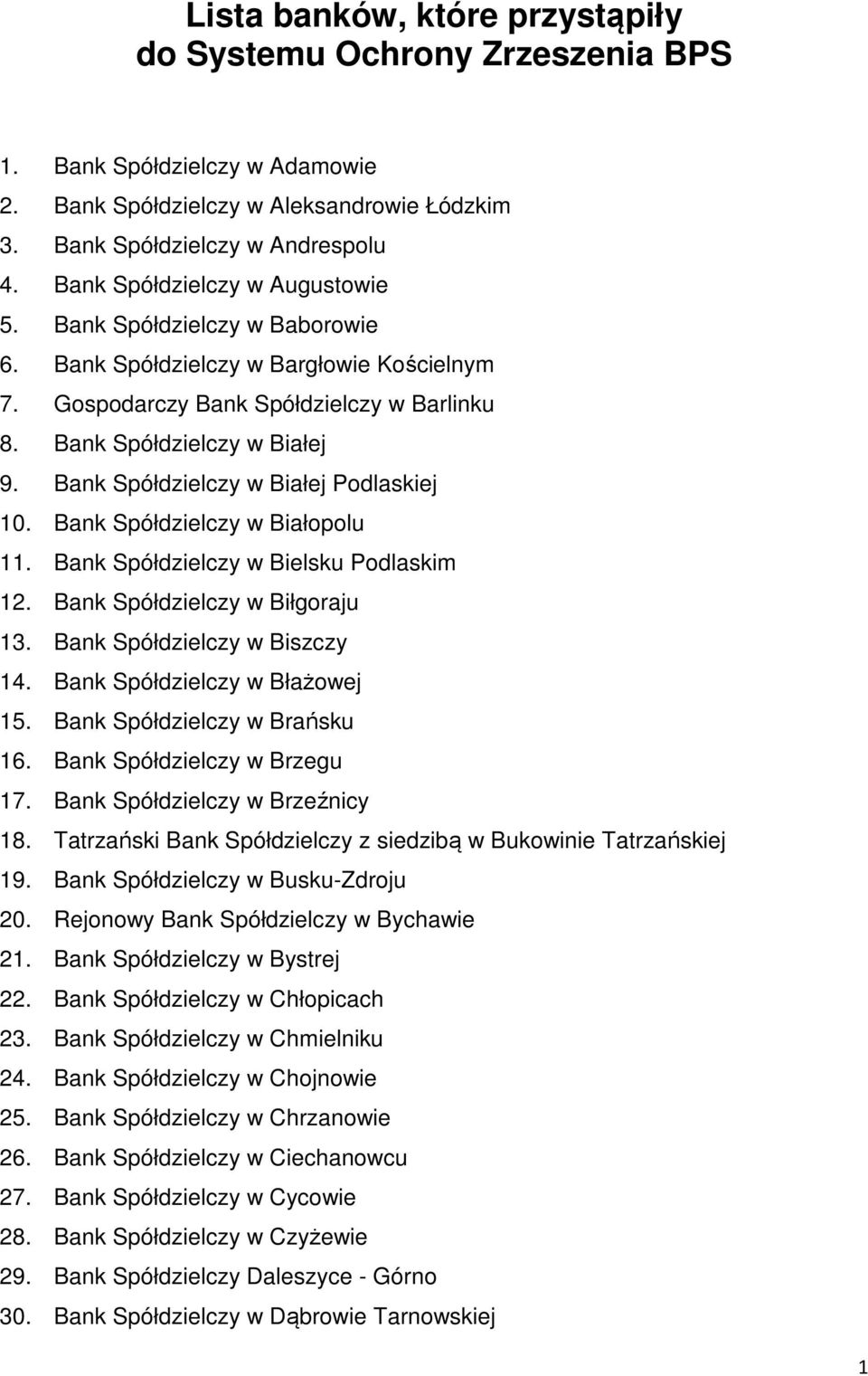 Lista banków, które przystąpiły do Systemu Ochrony Zrzeszenia BPS

1. Bank Spółdzielczy w Adamowie
2. Bank Spółdzielczy w Aleksandrowie Łódzkim
3. Bank Spółdzielczy w Andrespolu
4. Bank Spółdzielczy w Augustowie
5. Bank Spółdzielczy w Baborowie
6. Bank Spółdzielczy w Bargłowie Kościelnym
7. Gospodarczy Bank Spółdzielczy w Barlinku
8. Bank Spółdzielczy w Białej
9. Bank Spółdzielczy w Białej Podlaskiej
10. Bank Spółdzielczy w Białopolu
11. Bank Spółdzielczy w Bielsku Podlaskim
12. Bank Spółdzielczy w Biłgoraju
13. Bank Spółdzielczy w Biszczy
14. Bank Spółdzielczy w Błażowej
15. Bank Spółdzielczy w Brańsku
16. Bank Spółdzielczy w Brzegu
17. Bank Spółdzielczy w Brzeźnicy
18. Tatrzański Bank Spółdzielczy z siedzibą w Bukowinie Tatrzańskiej
19. Bank Spółdzielczy w Busku-Zdroju
20. Rejonowy Bank Spółdzielczy w Bychawie
21. Bank Spółdzielczy w Bystrej
22. Bank Spółdzielczy w Chłopicach
23. Bank Spółdzielczy w Chmielniku
24. Bank Spółdzielczy w Chojnowie
25. Bank Spółdzielczy w Chrzanowie
26. Bank Spółdzielczy w Ciechanowcu
27. Bank Spółdzielczy w Cycowie
28. Bank Spółdzielczy w Czyżewie
29. Bank Spółdzielczy Daleszyce - Górno
30. Bank Spółdzielczy w Dąbrowie Tarnowskiej

1